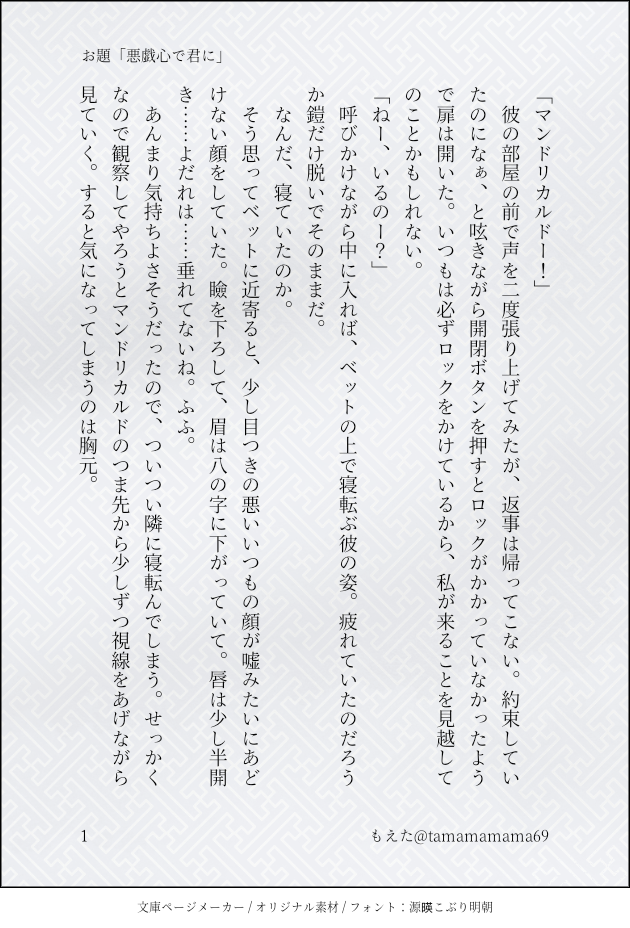 お題「悪戯心で君に」

「マンドリカルドー！」
　彼の部屋の前で声を二度張り上げてみたが、返事は帰ってこない。約束していたのになぁ、と呟きながら開閉ボタンを押すとロックがかかっていなかったようで扉は開いた。いつもは必ずロックをかけているから、私が来ることを見越してのことかもしれない。
「ねー、いるのー？」
　呼びかけながら中に入れば、ベットの上で寝転ぶ彼の姿。疲れていたのだろうか鎧だけ脱いでそのままだ。
　なんだ、寝ていたのか。
　そう思ってベットに近寄ると、少し目つきの悪いいつもの顔が嘘みたいにあどけない顔をしていた。瞼を下ろして、眉は八の字に下がっていて。唇は少し半開き……よだれは……垂れてないね。ふふ。
　あんまり気持ちよさそうだったので、ついつい隣に寝転んでしまう。せっかくなので観察してやろうとマンドリカルドのつま先から少しずつ視線をあげながら見ていく。すると気になってしまうのは胸元。

1

もえた@tamamamama69

文庫ページメーカー / オリジナル素材 / フォント：源暎こぶり明朝